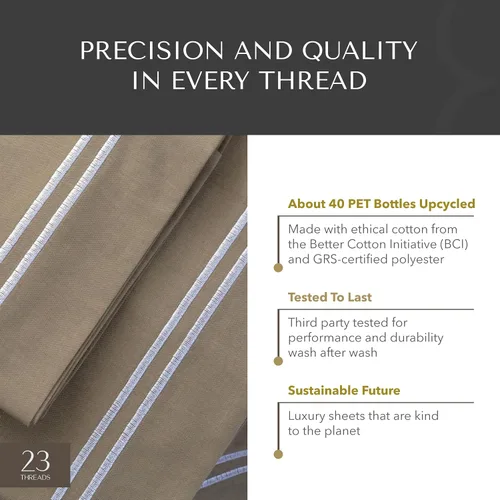 PRECISION AND QUALITY
IN EVERY THREAD

About 40 PET Bottles Upcycled

Made with ethical cotton from the Better Cotton Initiative (BCI) and GRS-certified polyester

Tested To Last

Third party tested for performance and durability wash after wash

Sustainable Future

Luxury sheets that are kind to the planet

23
THREADS